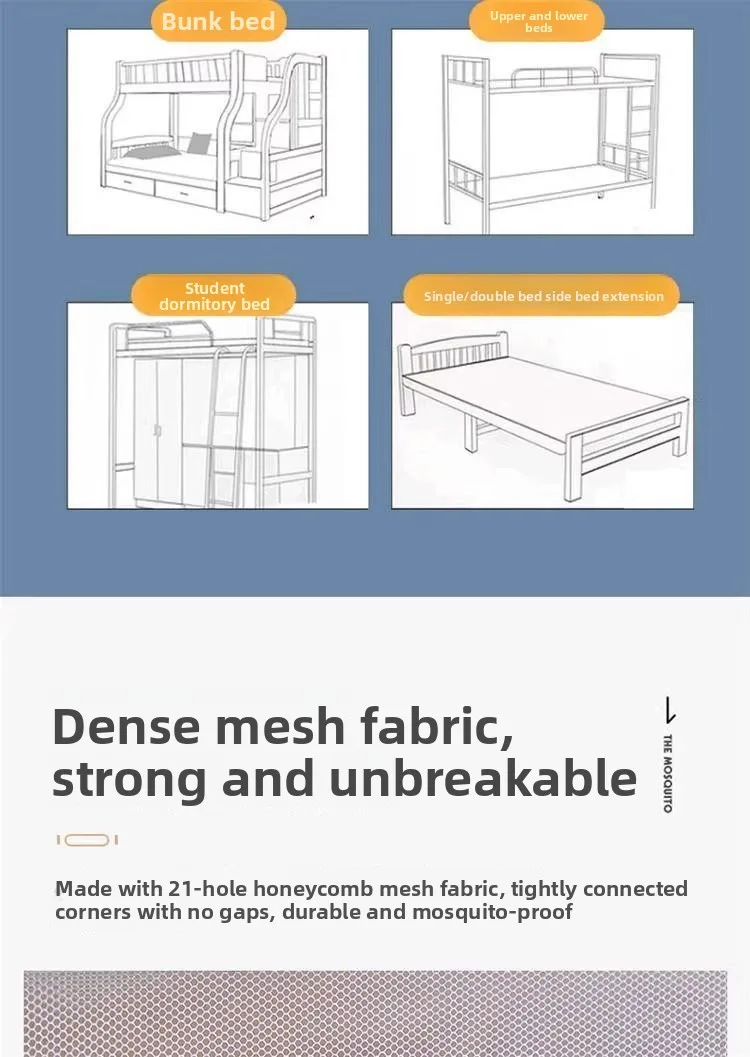 Bunk bed

Upper and lower beds

Student dormitory bed

Single/double bed side bed extension

Dense mesh fabric, strong and unbreakable

THE MOSQUITO

Made with 21-hole honeycomb mesh fabric, tightly connected corners with no gaps, durable and mosquito-proof